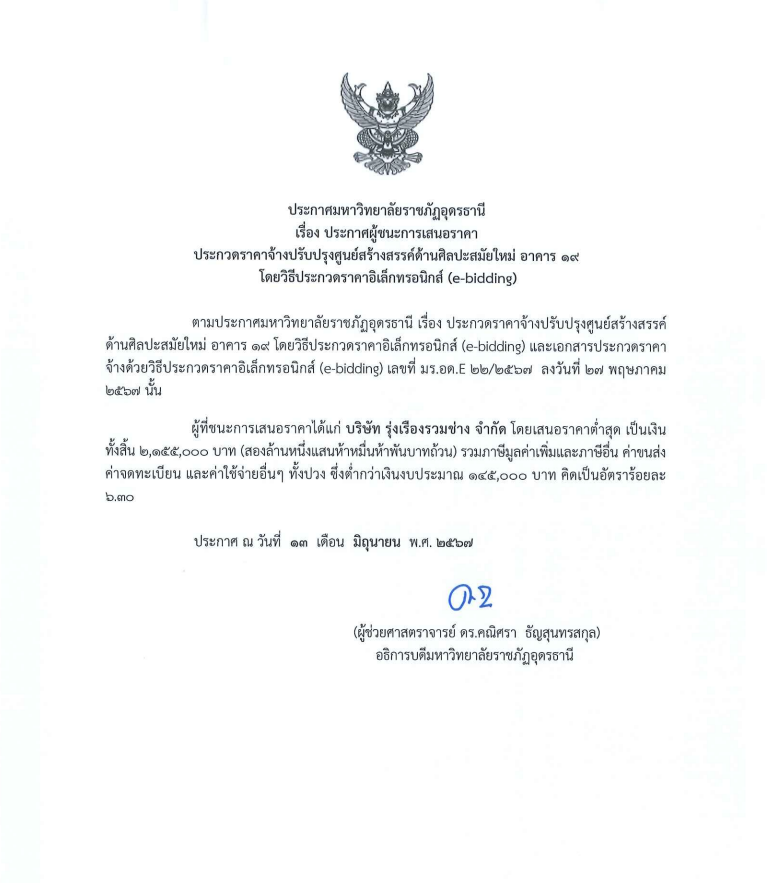 ประกาศมหาวิทยาลัยราชภัฏอุดรธานี
เรื่อง ประกาศผู้ชนะการเสนอราคา
ประกวดราคาจ้างปรับปรุงศูนย์สร้างสรรค์ด้านศิลปะสมัยใหม่ อาคาร ๑๙
โดยวิธีประกวดราคาอิเล็กทรอนิกส์ (e-bidding)

ตามประกาศมหาวิทยาลัยราชภัฏอุดรธานี เรื่อง ประกวดราคาจ้างปรับปรุงศูนย์สร้างสรรค์ด้านศิลปะสมัยใหม่ อาคาร ๑๙ โดยวิธีประกวดราคาอิเล็กทรอนิกส์ (e-bidding) และเอกสารประกวดราคาจ้างด้วยวิธีประกวดราคาอิเล็กทรอนิกส์ (e-bidding) เลขที่ มร.อด.E ๒๒/๒๕๖๗ ลงวันที่ ๒๗ พฤษภาคม ๒๕๖๗ นั้น

ผู้ที่ชนะการเสนอราคาได้แก่ บริษัท รุ่งเรืองรวมช่าง จำกัด โดยเสนอราคาต่ำสุด เป็นเงินทั้งสิ้น ๒,๑๕๕,๐๐๐ บาท (สองล้านหนึ่งแสนห้าหมื่นห้าพันบาทถ้วน) รวมภาษีมูลค่าเพิ่มและภาษีอื่น ค่าขนส่ง ค่าจดทะเบียน และค่าใช้จ่ายอื่นๆ ทั้งปวง ซึ่งต่ำกว่าเงินงบประมาณ ๑๔๕,๐๐๐ บาท คิดเป็นอัตราร้อยละ ๖.๓๐

ประกาศ ณ วันที่ ๑๓ เดือน มิถุนายน พ.ศ. ๒๕๖๗

(ผู้ช่วยศาสตราจารย์ ดร.คณิศรา ธัญสุนทรสกุล)
อธิการบดีมหาวิทยาลัยราชภัฏอุดรธานี